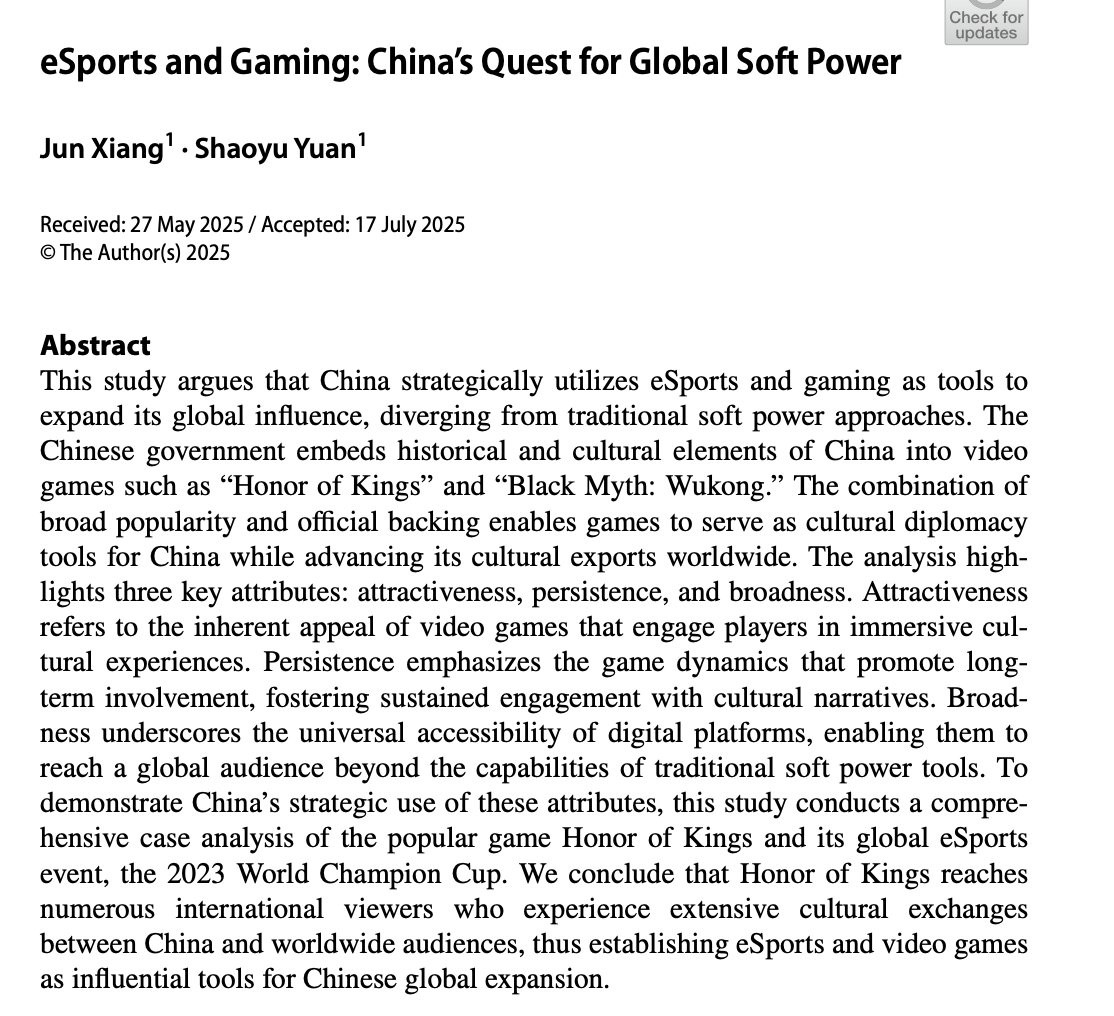 Check for updates

eSports and Gaming: China's Quest for Global Soft Power

Jun Xiang$^1$ · Shaoyu Yuan$^1$

Received: 27 May 2025 / Accepted: 17 July 2025
© The Author(s) 2025

Abstract
This study argues that China strategically utilizes eSports and gaming as tools to expand its global influence, diverging from traditional soft power approaches. The Chinese government embeds historical and cultural elements of China into video games such as “Honor of Kings” and “Black Myth: Wukong.” The combination of broad popularity and official backing enables games to serve as cultural diplomacy tools for China while advancing its cultural exports worldwide. The analysis highlights three key attributes: attractiveness, persistence, and broadness. Attractiveness refers to the inherent appeal of video games that engage players in immersive cultural experiences. Persistence emphasizes the game dynamics that promote long-term involvement, fostering sustained engagement with cultural narratives. Broadness underscores the universal accessibility of digital platforms, enabling them to reach a global audience beyond the capabilities of traditional soft power tools. To demonstrate China's strategic use of these attributes, this study conducts a comprehensive case analysis of the popular game Honor of Kings and its global eSports event, the 2023 World Champion Cup. We conclude that Honor of Kings reaches numerous international viewers who experience extensive cultural exchanges between China and worldwide audiences, thus establishing eSports and video games as influential tools for Chinese global expansion.